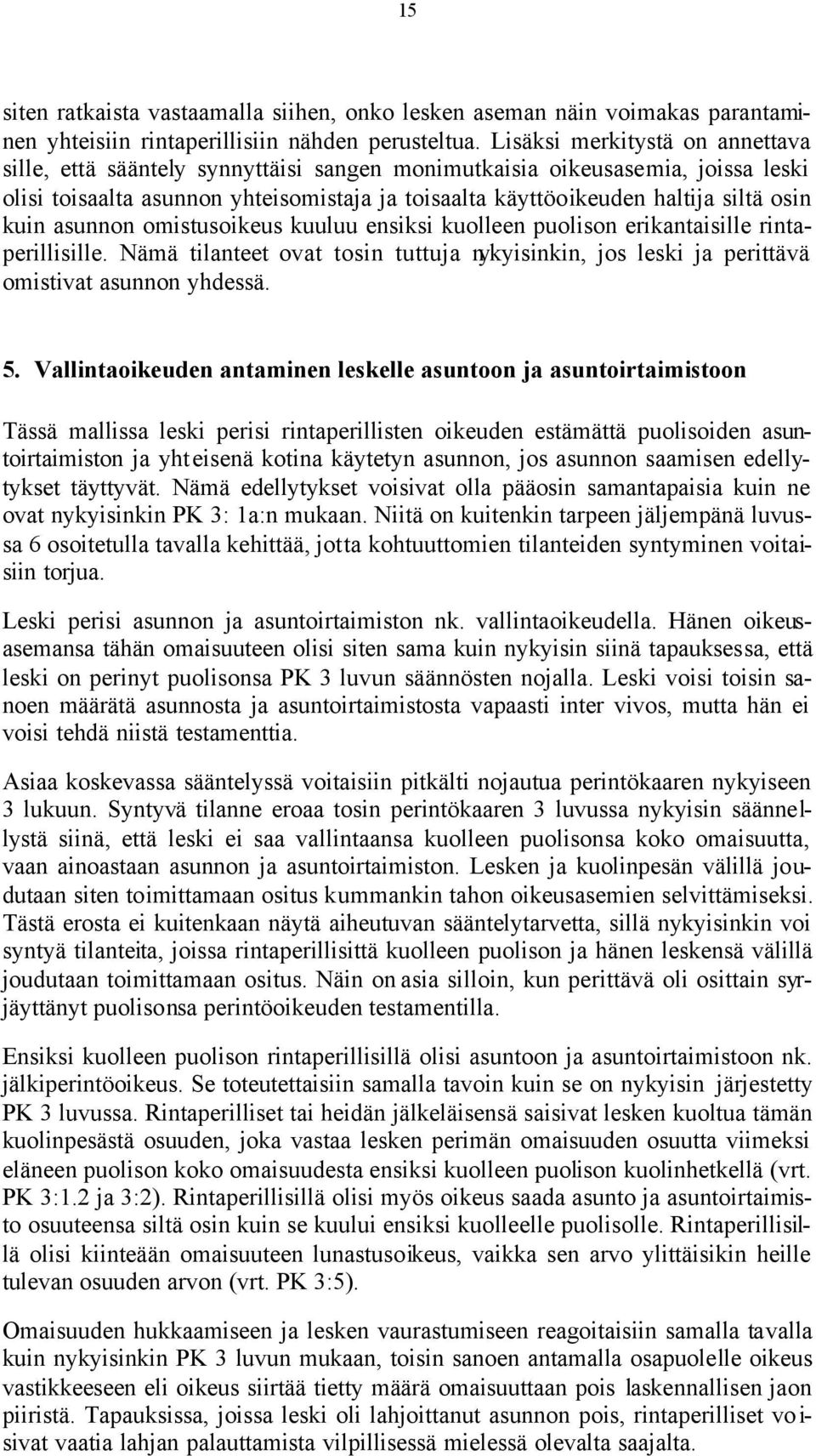 15

siten ratkaista vastaamalla siihen, onko lesken aseman näin voimakas parantaminen yhteisiin rintaperillisiin nähden perusteltua. Lisäksi merkitystä on annettava sille, että sääntely synnyttäisi sangen monimutkaisia oikeusasemia, joissa leski olisi toisaalta asunnon yhteisomistaja ja toisaalta käyttöoikeuden haltija siltä osin kuin asunnon omistusoikeus kuuluu ensiksi kuolleen puolison erikantaisille rintaperillisille. Nämä tilanteet ovat tosin tuttuja nykyisinkin, jos leski ja perittävä omistivat asunnon yhdessä.

5. Vallintaoikeuden antaminen leskelle asuntoon ja asuntoirtaimistoon

Tässä mallissa leski perisi rintaperillisten oikeuden estämättä puolisoiden asuntoirtaimiston ja yhteisenä kotina käytetyn asunnon, jos asunnon saamisen edellytykset täyttyvät. Nämä edellytykset voisivat olla pääosin samantapaisia kuin ne ovat nykyisinkin PK 3: 1a:n mukaan. Niitä on kuitenkin tarpeen jäljempänä luvussa 6 osoitetulla tavalla kehittää, jotta kohtuuttomien tilanteiden syntyminen voitaisiin torjua.

Leski perisi asunnon ja asuntoirtaimiston nk. vallintaoikeudella. Hänen oikeusasemansa tähän omaisuuteen olisi siten sama kuin nykyisin siinä tapauksessa, että leski on perinyt puolisonsa PK 3 luvun säännösten nojalla. Leski voisi toisin sanoen määrätä asunnosta ja asuntoirtaimistosta vapaasti inter vivos, mutta hän ei voisi tehdä niistä testamenttia.

Asiaa koskevassa sääntelyssä voitaisiin pitkälti nojautua perintökaaren nykyiseen 3 lukuun. Syntyvä tilanne eroaa tosin perintökaaren 3 luvussa nykyisin säännellystä siinä, että leski ei saa vallintaansa kuolleen puolisonsa koko omaisuutta, vaan ainoastaan asunnon ja asuntoirtaimiston. Lesken ja kuolinpesän välillä joudutaan siten toimittamaan ositus kummankin tahon oikeusasemien selvittämiseksi. Tästä erosta ei kuitenkaan näytä aiheutuvan sääntelytarvetta, sillä nykyisinkin voi syntyä tilanteita, joissa rintaperillisittä kuolleen puolison ja hänen leskensä välillä joudutaan toimittamaan ositus. Näin on asia silloin, kun perittävä oli osittain syrjäyttänyt puolisonsa perintöoikeuden testamentilla.

Ensiksi kuolleen puolison rintaperillisillä olisi asuntoon ja asuntoirtaimistoon nk. jälkiperintöoikeus. Se toteutettaisiin samalla tavoin kuin se on nykyisin järjestetty PK 3 luvussa. Rintaperilliset tai heidän jälkeläisensä saisivat lesken kuoltua tämän kuolinpesästä osuuden, joka vastaa lesken perimän omaisuuden osuutta viimeksi eläneen puolison koko omaisuudesta ensiksi kuolleen puolison kuolinhetkellä (vrt. PK 3:1.2 ja 3:2). Rintaperillisillä olisi myös oikeus saada asunto ja asuntoirtaimisto osuuteensa siltä osin kuin se kuului ensiksi kuolleelle puolisolle. Rintaperillisillä olisi kiinteään omaisuuteen lunastusoikeus, vaikka sen arvo ylittäisikin heille tulevan osuuden arvon (vrt. PK 3:5).

Omaisuuden hukkaamiseen ja lesken vaurastumiseen reagoitaisiin samalla tavalla kuin nykyisinkin PK 3 luvun mukaan, toisin sanoen antamalla osapuolelle oikeus vastikkeeseen eli oikeus siirtää tietty määrä omaisuuttaan pois laskennallisen jaon piiristä. Tapauksissa, joissa leski oli lahjoittanut asunnon pois, rintaperilliset voisivat vaatia lahjan palauttamista vilpillisessä mielessä olevalta saajalta.